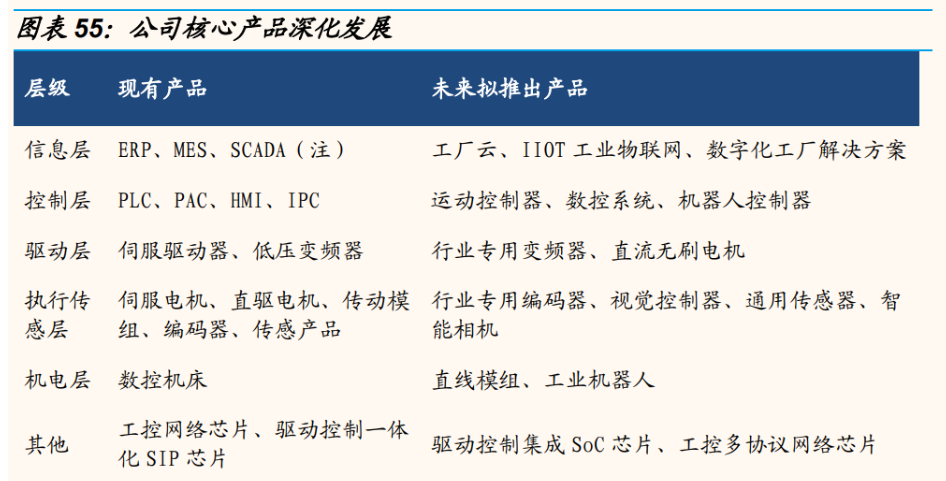 图表 55：公司核心产品深化发展

| 层级 | 现有产品 | 未来拟推出产品 |
|---|---|---|
| 信息层 | ERP、MES、SCADA（注） | 工厂云、IIOT 工业物联网、数字化工厂解决方案 |
| 控制层 | PLC、PAC、HMI、IPC | 运动控制器、数控系统、机器人控制器 |
| 驱动层 | 伺服驱动器、低压变频器 | 行业专用变频器、直流无刷电机 |
| 执行传感层 | 伺服电机、直驱电机、传动模组、编码器、传感产品 | 行业专用编码器、视觉控制器、通用传感器、智能相机 |
| 机电层 | 数控机床 | 直线模组、工业机器人 |
| 其他 | 工控网络芯片、驱动控制一体化 SIP 芯片 | 驱动控制集成 SoC 芯片、工控多协议网络芯片 |